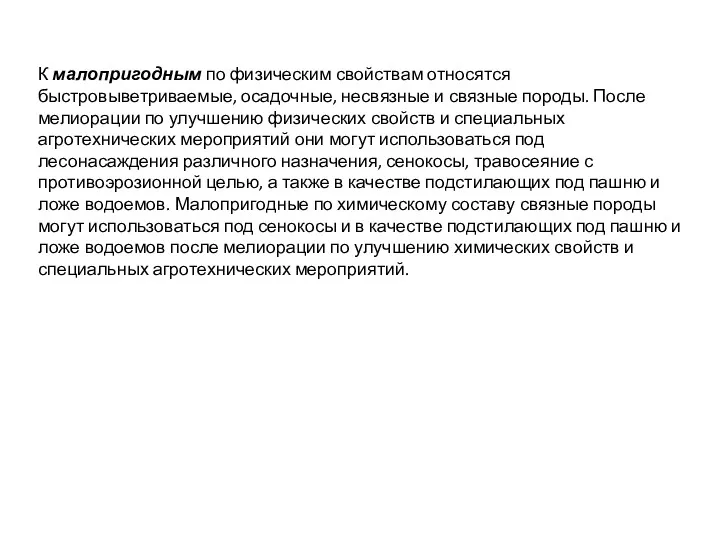 К малопригодным по физическим свойствам относятся быстровыветриваемые, осадочные, несвязные и связные породы. После мелиорации по улучшению физических свойств и специальных агротехнических мероприятий они могут использоваться под лесонасаждения различного назначения, сенокосы, травосеяние с противоэрозионной целью, а также в качестве подстилающих под пашню и ложе водоемов. Малопригодные по химическому составу связные породы могут использоваться под сенокосы и в качестве подстилающих под пашню и ложе водоемов после мелиорации по улучшению химических свойств и специальных агротехнических мероприятий.